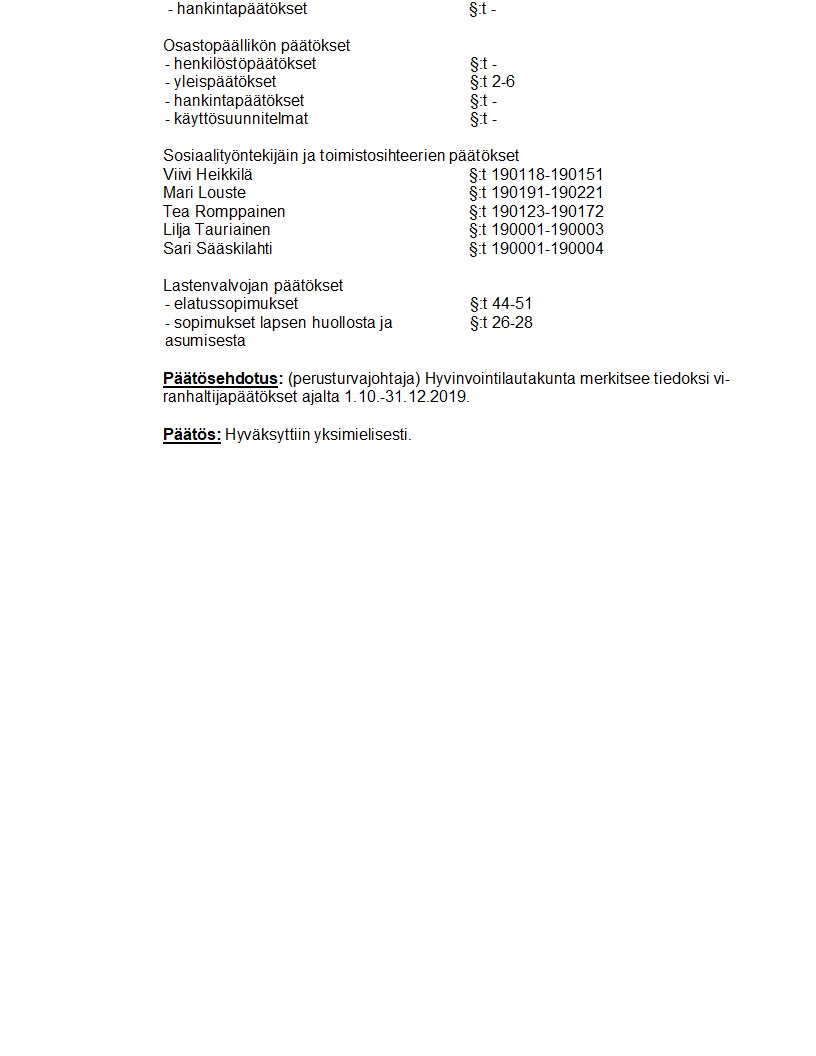 - hankintapäätökset §:t -

Osastopäällikön päätökset
- henkilöstöpäätökset §:t -
- yleispäätökset §:t 2-6
- hankintapäätökset §:t -
- käyttösuunnitelmat §:t -

Sosiaalityöntekijäin ja toimistosihteerien päätökset
Viivi Heikkilä §:t 190118-190151
Mari Louste §:t 190191-190221
Tea Romppainen §:t 190123-190172
Lilja Tauriainen §:t 190001-190003
Sari Sääskilahti §:t 190001-190004

Lastenvalvojan päätökset
- elatussopimukset §:t 44-51
- sopimukset lapsen huollosta ja asumisesta §:t 26-28

Päätösehdotus: (perusturvajohtaja) Hyvinvointilautakunta merkitsee tiedoksi viranhaltijapäätökset ajalta 1.10.-31.12.2019.

Päätös: Hyväksyttiin yksimielisesti.